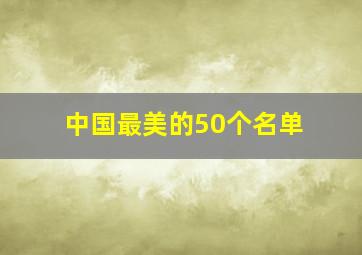 中国最美的50个名单